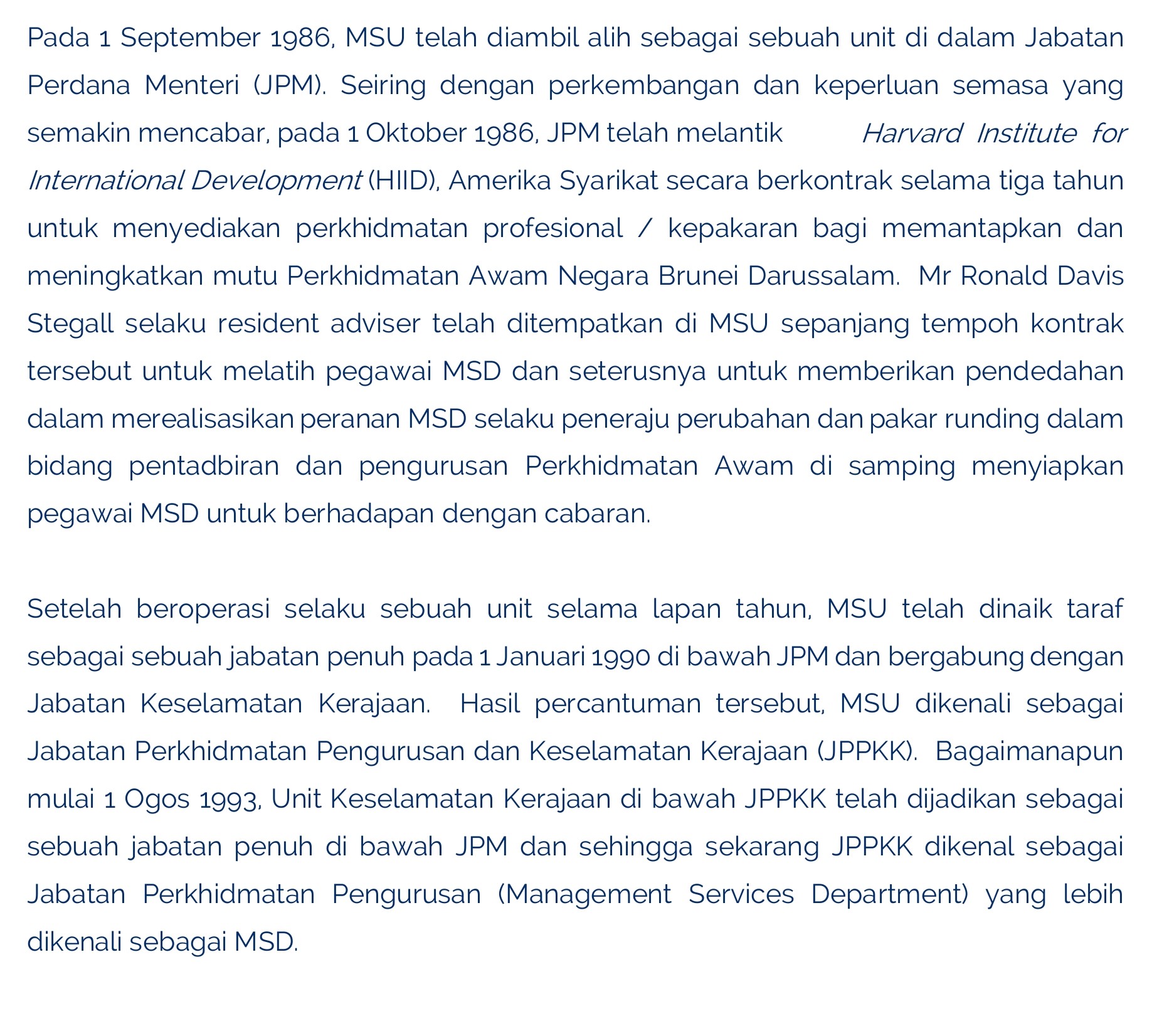 Pada 1 September 1986, MSU telah diambil alih sebagai sebuah unit di dalam Jabatan Perdana Menteri (JPM). Seiring dengan perkembangan dan keperluan semasa yang semakin mencabar, pada 1 Oktober 1986, JPM telah melantik Harvard Institute for International Development (HIID), Amerika Syarikat secara berkontrak selama tiga tahun untuk menyediakan perkhidmatan profesional / kepakaran bagi memantapkan dan meningkatkan mutu Perkhidmatan Awam Negara Brunei Darussalam. Mr Ronald Davis Stegall selaku resident adviser telah ditempatkan di MSU sepanjang tempoh kontrak tersebut untuk melatih pegawai MSD dan seterusnya untuk memberikan pendedahan dalam merealisasikan peranan MSD selaku peneraju perubahan dan pakar runding dalam bidang pentadbiran dan pengurusan Perkhidmatan Awam di samping menyiapkan pegawai MSD untuk berhadapan dengan cabaran.

Setelah beroperasi selaku sebuah unit selama lapan tahun, MSU telah dinaik taraf sebagai sebuah jabatan penuh pada 1 Januari 1990 di bawah JPM dan bergabung dengan Jabatan Keselamatan Kerajaan. Hasil percantuman tersebut, MSU dikenali sebagai Jabatan Perkhidmatan Pengurusan dan Keselamatan Kerajaan (JPPKK). Bagaimanapun mulai 1 Ogos 1993, Unit Keselamatan Kerajaan di bawah JPPKK telah dijadikan sebagai sebuah jabatan penuh di bawah JPM dan sehingga sekarang JPPKK dikenal sebagai Jabatan Perkhidmatan Pengurusan (Management Services Department) yang lebih dikenali sebagai MSD.